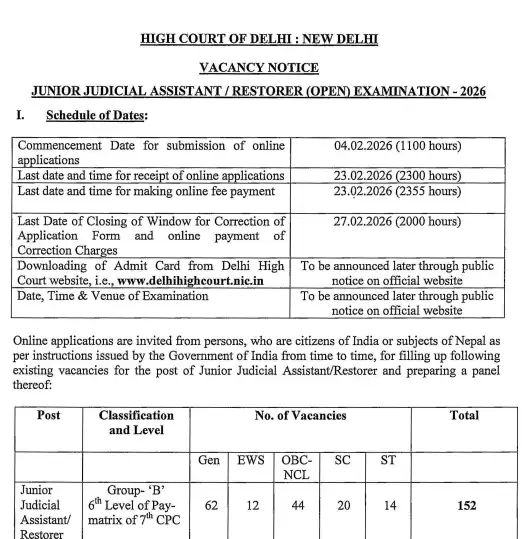 HIGH COURT OF DELHI : NEW DELHI

VACANCY NOTICE

JUNIOR JUDICIAL ASSISTANT / RESTORER (OPEN) EXAMINATION - 2026

I. Schedule of Dates:

| | |
|---|---|
| Commencement Date for submission of online applications | 04.02.2026 (1100 hours) |
| Last date and time for receipt of online applications | 23.02.2026 (2300 hours) |
| Last date and time for making online fee payment | 23.02.2026 (2355 hours) |
| Last Date of Closing of Window for Correction of Application Form and online payment of Correction Charges | 27.02.2026 (2000 hours) |
| Downloading of Admit Card from Delhi High Court website, i.e., www.delhihighcourt.nic.in | To be announced later through public notice on official website |
| Date, Time & Venue of Examination | To be announced later through public notice on official website |

Online applications are invited from persons, who are citizens of India or subjects of Nepal as per instructions issued by the Government of India from time to time, for filling up following existing vacancies for the post of Junior Judicial Assistant/Restorer and preparing a panel thereof:

| Post | Classification and Level | No. of Vacancies | | | | | Total |
|---|---|---|---|---|---|---|---|
| | | Gen | EWS | OBC-NCL | SC | ST | |
| Junior Judicial Assistant/ Restorer | Group- 'B' $6^{th}$ Level of Pay-matrix of $7^{th}$ CPC | 62 | 12 | 44 | 20 | 14 | 152 |